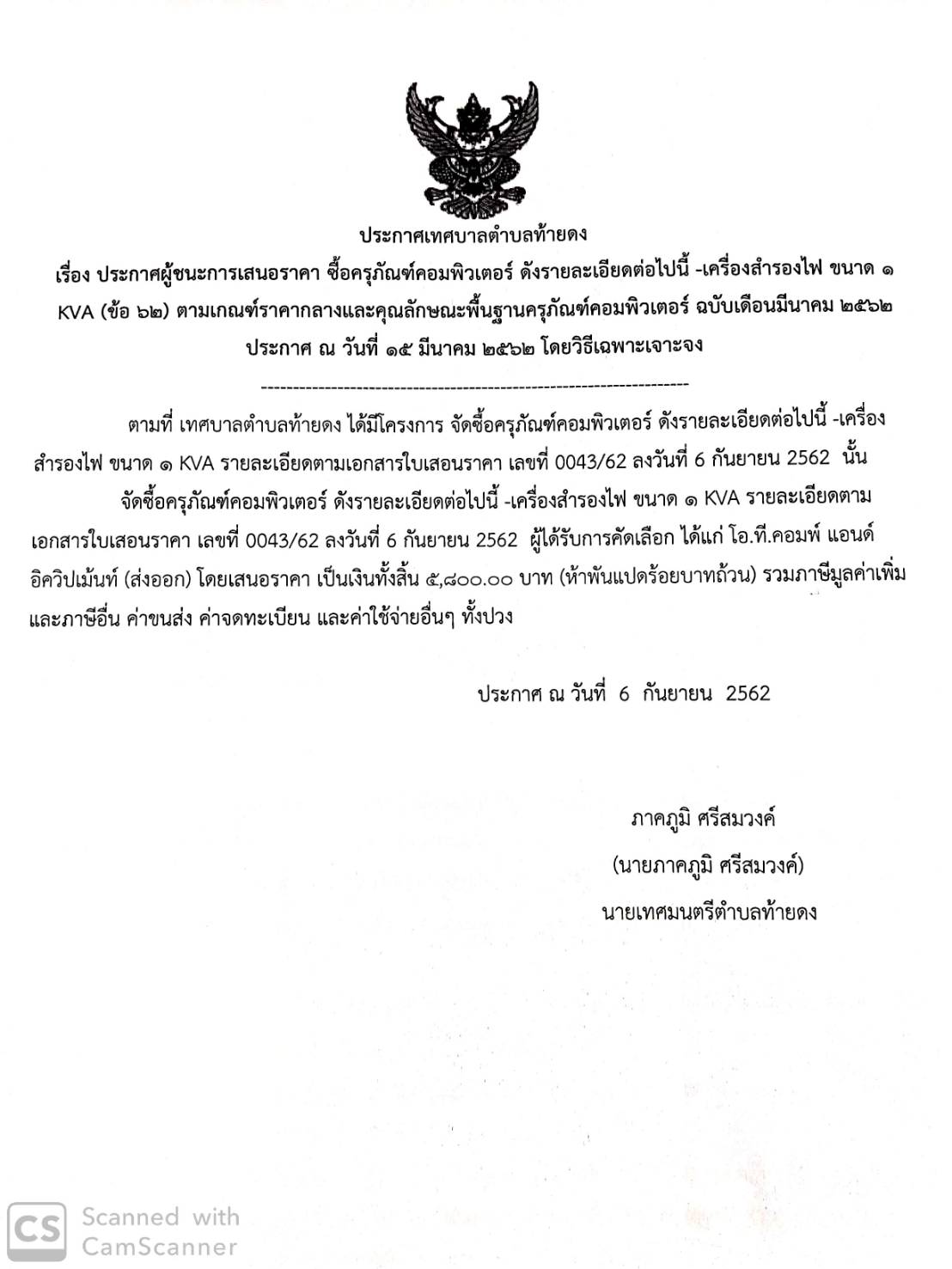 ประกาศเทศบาลตำบลท้ายดง

เรื่อง ประกาศผู้ชนะการเสนอราคา ซื้อครุภัณฑ์คอมพิวเตอร์ ดังรายละเอียดต่อไปนี้ -เครื่องสำรองไฟ ขนาด ๑ KVA (ข้อ ๖๒) ตามเกณฑ์ราคากลางและคุณลักษณะพื้นฐานครุภัณฑ์คอมพิวเตอร์ ฉบับเดือนมีนาคม ๒๕๖๒ ประกาศ ณ วันที่ ๑๕ มีนาคม ๒๕๖๒ โดยวิธีเฉพาะเจาะจง

--------------------------------------------------------------------

ตามที่ เทศบาลตำบลท้ายดง ได้มีโครงการ จัดซื้อครุภัณฑ์คอมพิวเตอร์ ดังรายละเอียดต่อไปนี้ -เครื่องสำรองไฟ ขนาด ๑ KVA รายละเอียดตามเอกสารใบเสนอราคา เลขที่ 0043/62 ลงวันที่ 6 กันยายน 2562 นั้น

จัดซื้อครุภัณฑ์คอมพิวเตอร์ ดังรายละเอียดต่อไปนี้ -เครื่องสำรองไฟ ขนาด ๑ KVA รายละเอียดตามเอกสารใบเสนอราคา เลขที่ 0043/62 ลงวันที่ 6 กันยายน 2562 ผู้ได้รับการคัดเลือก ได้แก่ โอ.ที.คอมพ์ แอนด์ อิควิปเม้นท์ (ส่งออก) โดยเสนอราคา เป็นเงินทั้งสิ้น ๕,๘๐๐.๐๐ บาท (ห้าพันแปดร้อยบาทถ้วน) รวมภาษีมูลค่าเพิ่มและภาษีอื่น ค่าขนส่ง ค่าจดทะเบียน และค่าใช้จ่ายอื่นๆ ทั้งปวง

ประกาศ ณ วันที่ 6 กันยายน 2562

ภาคภูมิ ศรีสมวงค์
(นายภาคภูมิ ศรีสมวงค์)
นายเทศมนตรีตำบลท้ายดง

CS Scanned with CamScanner